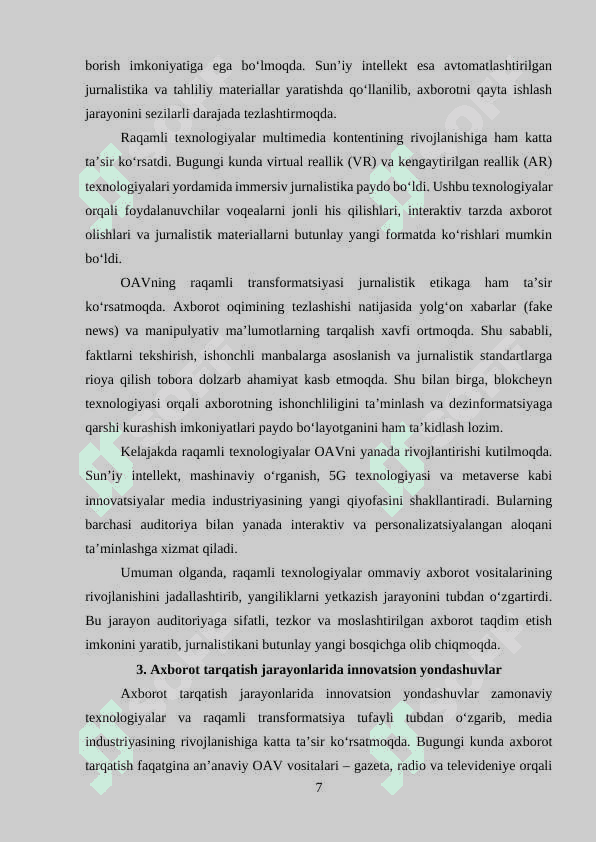 borish imkoniyatiga ega bo‘lmoqda. Sun’iy intellekt esa avtomatlashtirilgan jurnalistika va tahliliy materiallar yaratishda qo‘llanilib, axborotni qayta ishlash jarayonini sezilarli darajada tezlashtirmoqda.

Raqamli texnologiyalar multimedia kontentining rivojlanishiga ham katta ta’sir ko‘rsatdi. Bugungi kunda virtual reallik (VR) va kengaytirilgan reallik (AR) texnologiyalari yordamida immersiv jurnalistika paydo bo‘ldi. Ushbu texnologiyalar orqali foydalanuvchilar voqealarni jonli his qilishlari, interaktiv tarzda axborot olishlari va jurnalistik materiallarni butunlay yangi formatda ko‘rishlari mumkin bo‘ldi.

OAVning raqamli transformatsiyasi jurnalistik etikaga ham ta’sir ko‘rsatmoqda. Axborot oqimining tezlashishi natijasida yolg‘on xabarlar (fake news) va manipulyativ ma’lumotlarning tarqalish xavfi ortmoqda. Shu sababli, faktlarni tekshirish, ishonchli manbalarga asoslanish va jurnalistik standartlarga rioya qilish tobora dolzarb ahamiyat kasb etmoqda. Shu bilan birga, blokcheyn texnologiyasi orqali axborotning ishonchliligini ta’minlash va dezinformatsiyaga qarshi kurashish imkoniyatlari paydo bo‘layotganini ham ta’kidlash lozim.

Kelajakda raqamli texnologiyalar OAVni yanada rivojlantirishi kutilmoqda. Sun’iy intellekt, mashinaviy o‘rganish, 5G texnologiyasi va metaverse kabi innovatsiyalar media industriyasining yangi qiyofasini shakllantiradi. Bularning barchasi auditoriya bilan yanada interaktiv va personalizatsiyalangan aloqani ta’minlashga xizmat qiladi.

Umuman olganda, raqamli texnologiyalar ommaviy axborot vositalarining rivojlanishini jadallashtirib, yangiliklarni yetkazish jarayonini tubdan o‘zgartirdi. Bu jarayon auditoriyaga sifatli, tezkor va moslashtirilgan axborot taqdim etish imkonini yaratib, jurnalistikani butunlay yangi bosqichga olib chiqmoqda.

3. Axborot tarqatish jarayonlarida innovatsion yondashuvlar

Axborot tarqatish jarayonlarida innovatsion yondashuvlar zamonaviy texnologiyalar va raqamli transformatsiya tufayli tubdan o‘zgarib, media industriyasining rivojlanishiga katta ta’sir ko‘rsatmoqda. Bugungi kunda axborot tarqatish faqatgina an’anaviy OAV vositalari – gazeta, radio va televideniye orqali

7